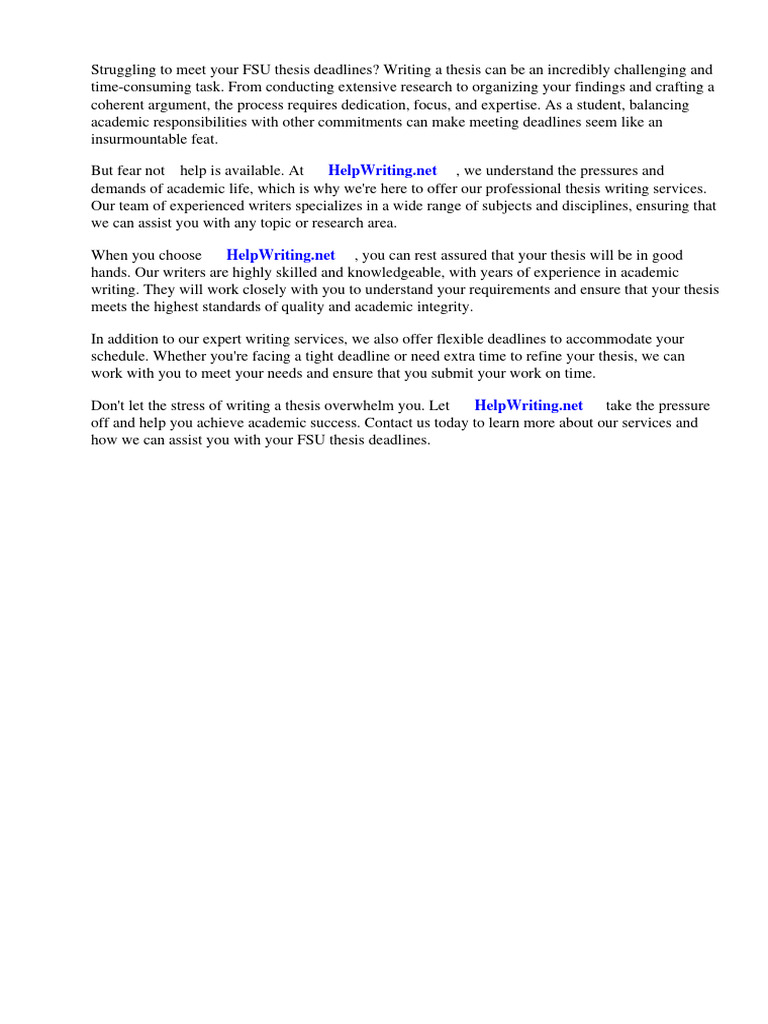 Struggling to meet your FSU thesis deadlines? Writing a thesis can be an incredibly challenging and time-consuming task. From conducting extensive research to organizing your findings and crafting a coherent argument, the process requires dedication, focus, and expertise. As a student, balancing academic responsibilities with other commitments can make meeting deadlines seem like an insurmountable feat.

But fear not help is available. At HelpWriting.net , we understand the pressures and demands of academic life, which is why we're here to offer our professional thesis writing services. Our team of experienced writers specializes in a wide range of subjects and disciplines, ensuring that we can assist you with any topic or research area.

When you choose HelpWriting.net , you can rest assured that your thesis will be in good hands. Our writers are highly skilled and knowledgeable, with years of experience in academic writing. They will work closely with you to understand your requirements and ensure that your thesis meets the highest standards of quality and academic integrity.

In addition to our expert writing services, we also offer flexible deadlines to accommodate your schedule. Whether you're facing a tight deadline or need extra time to refine your thesis, we can work with you to meet your needs and ensure that you submit your work on time.

Don't let the stress of writing a thesis overwhelm you. Let HelpWriting.net take the pressure off and help you achieve academic success. Contact us today to learn more about our services and how we can assist you with your FSU thesis deadlines.